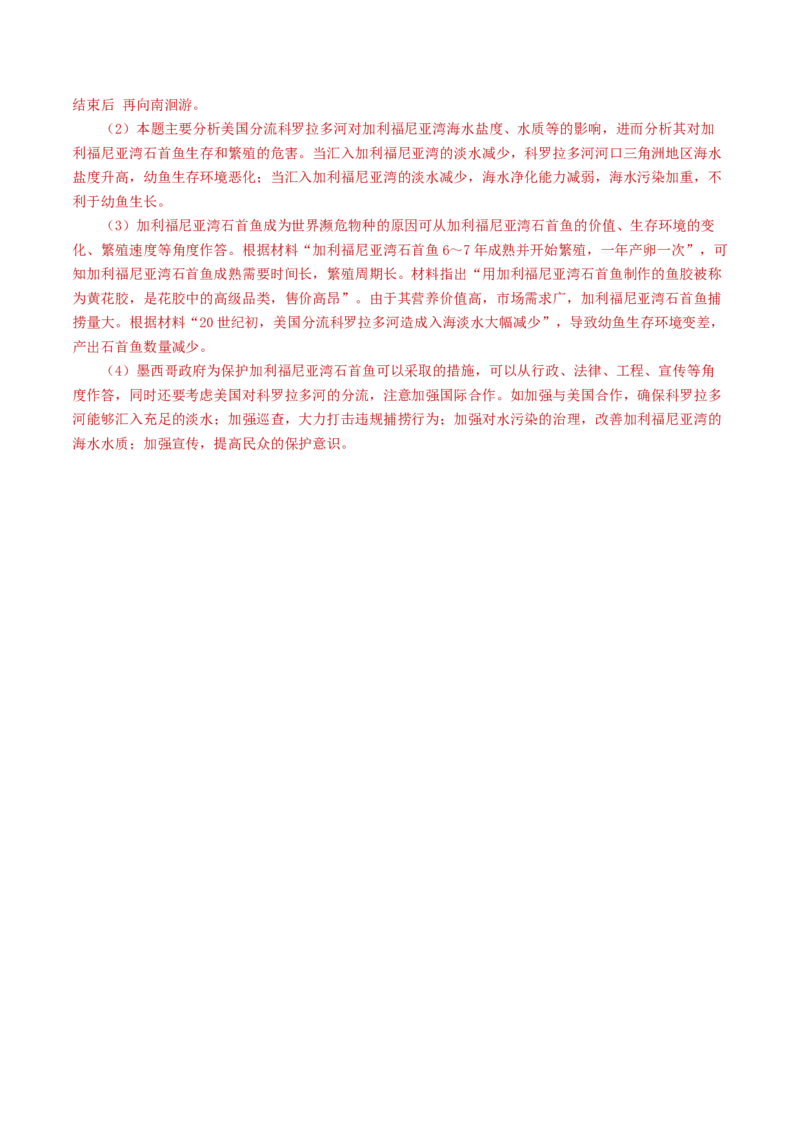 结束后 再向南洄游。

（2）本题主要分析美国分流科罗拉多河对加利福尼亚湾海水盐度、水质等的影响，进而分析其对加利福尼亚湾石首鱼生存和繁殖的危害。当汇入加利福尼亚湾的淡水减少，科罗拉多河河口三角洲地区海水盐度升高，幼鱼生存环境恶化；当汇入加利福尼亚湾的淡水减少，海水净化能力减弱，海水污染加重，不利于幼鱼生长。

（3）加利福尼亚湾石首鱼成为世界濒危物种的原因可从加利福尼亚湾石首鱼的价值、生存环境的变化、繁殖速度等角度作答。根据材料“加利福尼亚湾石首鱼6～7年成熟并开始繁殖，一年产卵一次”，可知加利福尼亚湾石首鱼成熟需要时间长，繁殖周期长。材料指出“用加利福尼亚湾石首鱼制作的鱼胶被称为黄花胶，是花胶中的高级品类，售价高昂”。由于其营养价值高，市场需求广，加利福尼亚湾石首鱼捕捞量大。根据材料“20世纪初，美国分流科罗拉多河造成入海淡水大幅减少”，导致幼鱼生存环境变差，产出石首鱼数量减少。

（4）墨西哥政府为保护加利福尼亚湾石首鱼可以采取的措施，可以从行政、法律、工程、宣传等角度作答，同时还要考虑美国对科罗拉多河的分流，注意加强国际合作。如加强与美国合作，确保科罗拉多河能够汇入充足的淡水；加强巡查，大力打击违规捕捞行为；加强对水污染的治理，改善加利福尼亚湾的海水水质；加强宣传，提高民众的保护意识。